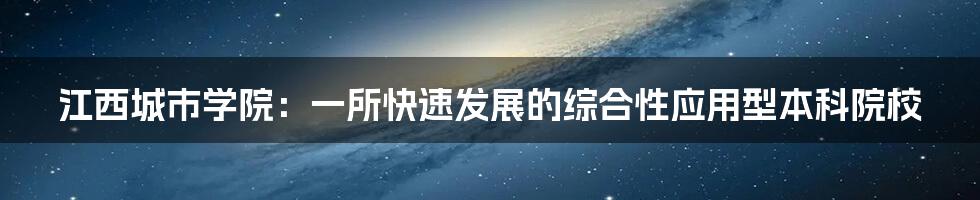 江西城市学院：一所快速发展的综合性应用型本科院校